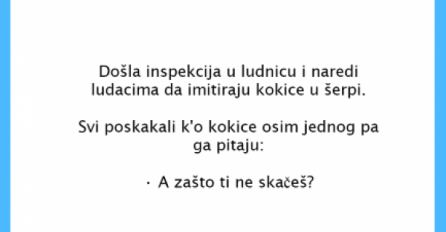 Došla inspekcija u ludnicu i naredi ludacima da imitiraju kokice u šerpi.

Svi poskakali k'o kokice osim jednog pa ga pitaju:

· A zašto ti ne skačeš?